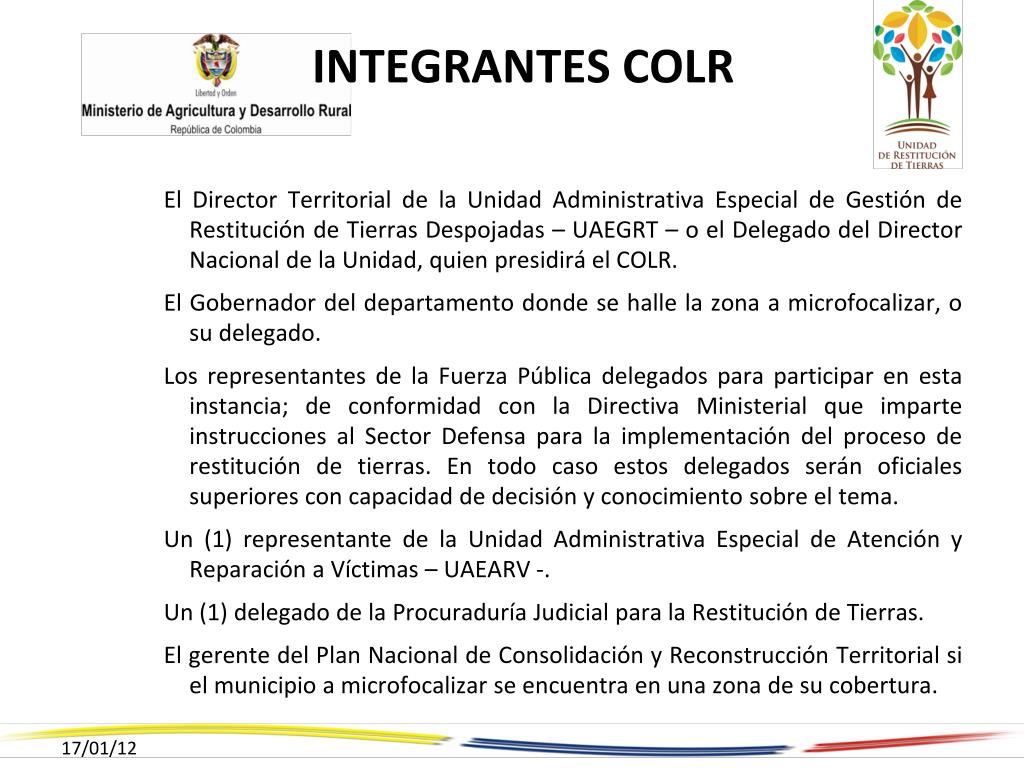 Libertad y Orden
Ministerio de Agricultura y Desarrollo Rural
República de Colombia

INTEGRANTES COLR

UNIDAD DE RESTITUCIÓN DE TIERRAS

El Director Territorial de la Unidad Administrativa Especial de Gestión de Restitución de Tierras Despojadas – UAEGRT – o el Delegado del Director Nacional de la Unidad, quien presidirá el COLR.

El Gobernador del departamento donde se halle la zona a microfocalizar, o su delegado.

Los representantes de la Fuerza Pública delegados para participar en esta instancia; de conformidad con la Directiva Ministerial que imparte instrucciones al Sector Defensa para la implementación del proceso de restitución de tierras. En todo caso estos delegados serán oficiales superiores con capacidad de decisión y conocimiento sobre el tema.

Un (1) representante de la Unidad Administrativa Especial de Atención y Reparación a Víctimas – UAEARV -.

Un (1) delegado de la Procuraduría Judicial para la Restitución de Tierras.

El gerente del Plan Nacional de Consolidación y Reconstrucción Territorial si el municipio a microfocalizar se encuentra en una zona de su cobertura.

17/01/12